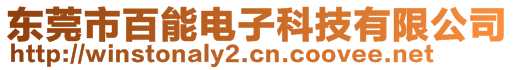 东莞市百能电子科技有限公司
http://winstonaly2.cn.coovee.net